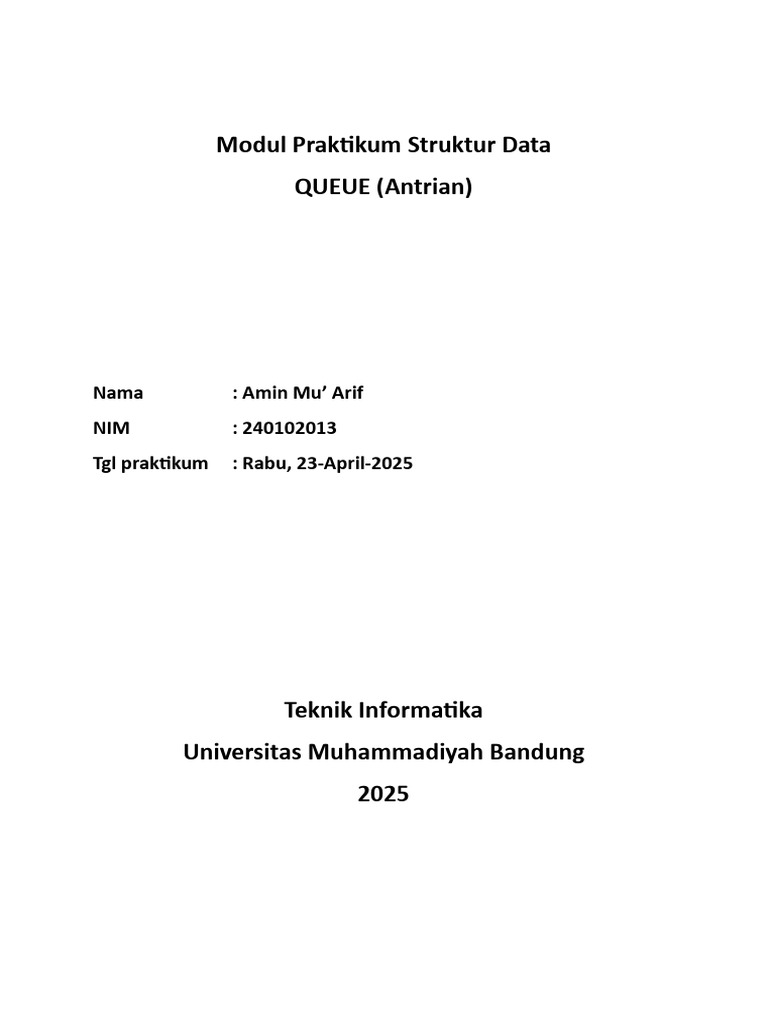 Modul Praktikum Struktur Data
QUEUE (Antrian)

Nama : Amin Mu’ Arif
NIM : 240102013
Tgl praktikum : Rabu, 23-April-2025

Teknik Informatika
Universitas Muhammadiyah Bandung
2025